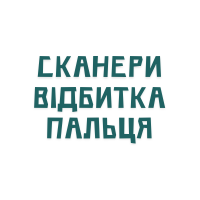 СКАНЕРИ
ВІДБИТКА
ПАЛЬЦЯ